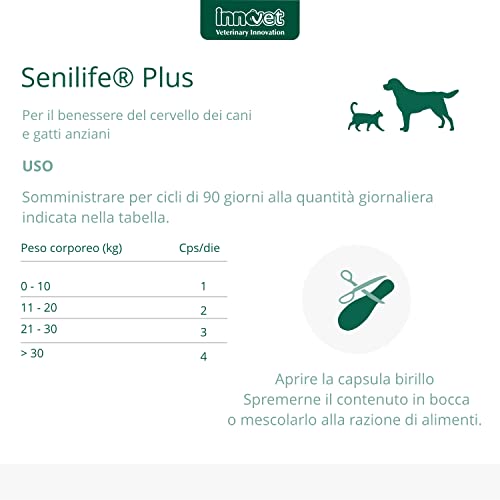 innovet
Veterinary Innovation

Senilife® Plus

Per il benessere del cervello dei cani e gatti anziani

USO

Somministrare per cicli di 90 giorni alla quantità giornaliera indicata nella tabella.

| Peso corporeo (kg) | Cps/die |
|---|---|
| 0 - 10 | 1 |
| 11 - 20 | 2 |
| 21 - 30 | 3 |
| > 30 | 4 |

Aprire la capsula birillo
Spremerne il contenuto in bocca
o mescolarlo alla razione di alimenti.